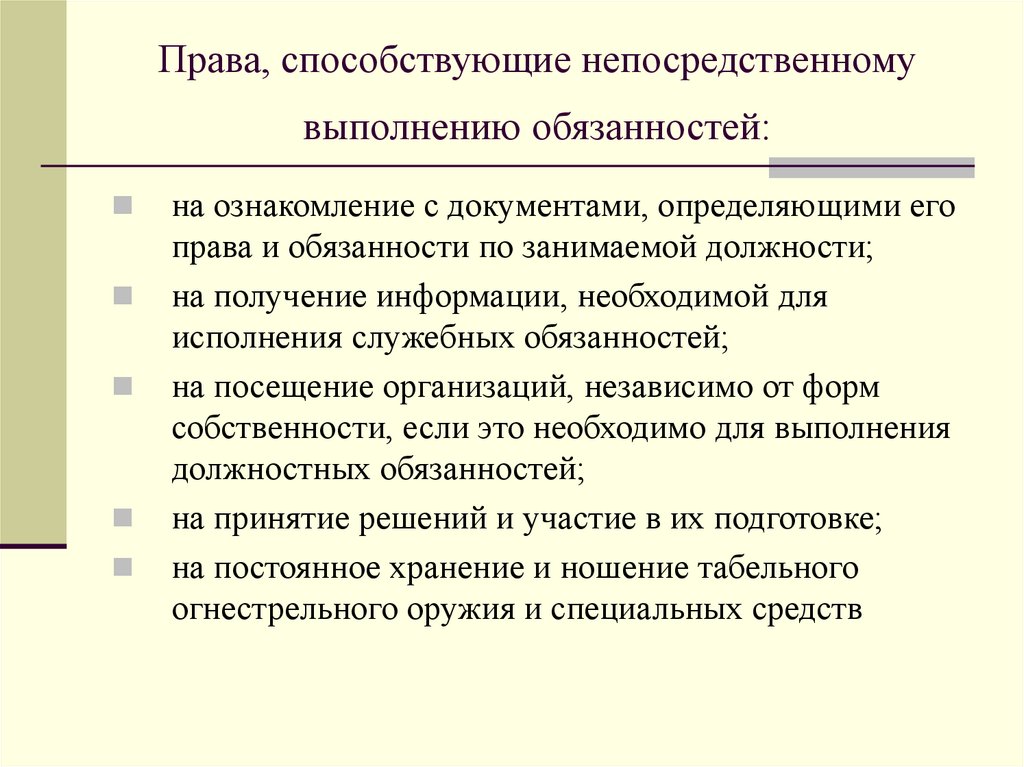 Права, способствующие непосредственному выполнению обязанностей:

на ознакомление с документами, определяющими его права и обязанности по занимаемой должности;

на получение информации, необходимой для исполнения служебных обязанностей;

на посещение организаций, независимо от форм собственности, если это необходимо для выполнения должностных обязанностей;

на принятие решений и участие в их подготовке;

на постоянное хранение и ношение табельного огнестрельного оружия и специальных средств